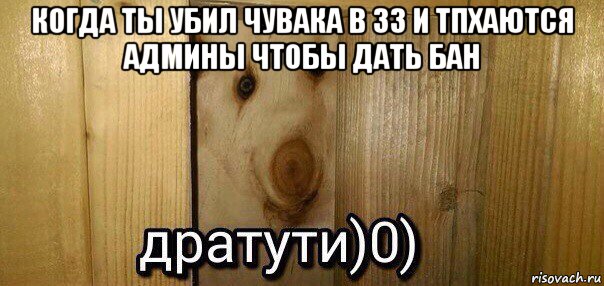 КОГДА ТЫ УБИЛ ЧУВАКА В ЗЗ И ТПХАЮТСЯ АДМИНЫ ЧТОБЫ ДАТЬ БАН

дратути)0)

risovach.ru